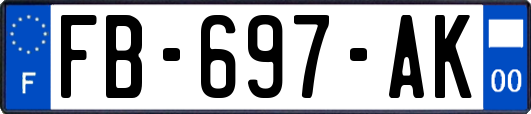 F
FB-697-AK
00